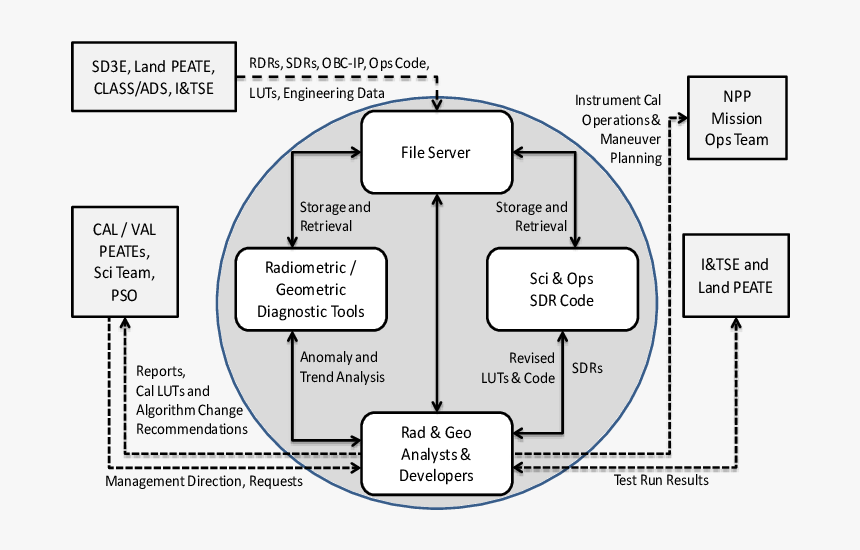 SD3E, Land PEATE, CLASS/ADS, I&TSE

RDRs, SDRs, OBC-IP, Ops Code, LUTs, Engineering Data

Instrument Cal Operations & Maneuver Planning

NPP Mission Ops Team

File Server

Storage and Retrieval

Storage and Retrieval

CAL / VAL PEATEs, Sci Team, PSO

Radiometric / Geometric Diagnostic Tools

Sci & Ops SDR Code

I&TSE and Land PEATE

Anomaly and Trend Analysis

Revised LUTs & Code

SDRs

Reports, Cal LUTs and Algorithm Change Recommendations

Rad & Geo Analysts & Developers

Management Direction, Requests

Test Run Results